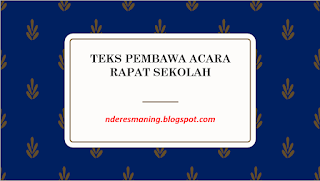 TEKS PEMBAWA ACARA RAPAT SEKOLAH

nderesmaning.blogspot.com